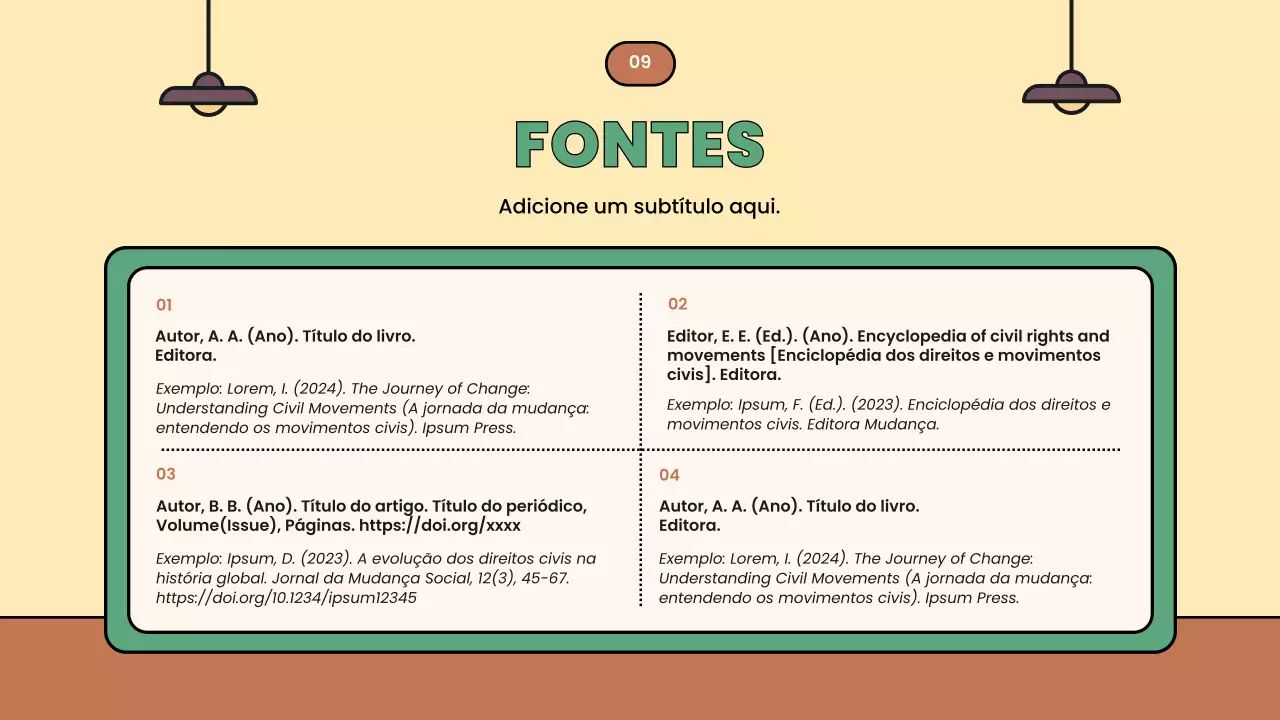 09

FONTES

Adicione um subtítulo aqui.

01

Autor, A. A. (Ano). Título do livro. Editora.

Exemplo: Lorem, I. (2024). The Journey of Change: Understanding Civil Movements (A jornada da mudança: entendendo os movimentos civis). Ipsum Press.

02

Editor, E. E. (Ed.). (Ano). Encyclopedia of civil rights and movements [Enciclopédia dos direitos e movimentos civis]. Editora.

Exemplo: Ipsum, F. (Ed.). (2023). Enciclopédia dos direitos e movimentos civis. Editora Mudança.

03

Autor, B. B. (Ano). Título do artigo. Título do periódico, Volume(Issue), Páginas. https://doi.org/xxxx

Exemplo: Ipsum, D. (2023). A evolução dos direitos civis na história global. Jornal da Mudança Social, 12(3), 45-67. https://doi.org/10.1234/ipsum12345

04

Autor, A. A. (Ano). Título do livro. Editora.

Exemplo: Lorem, I. (2024). The Journey of Change: Understanding Civil Movements (A jornada da mudança: entendendo os movimentos civis). Ipsum Press.